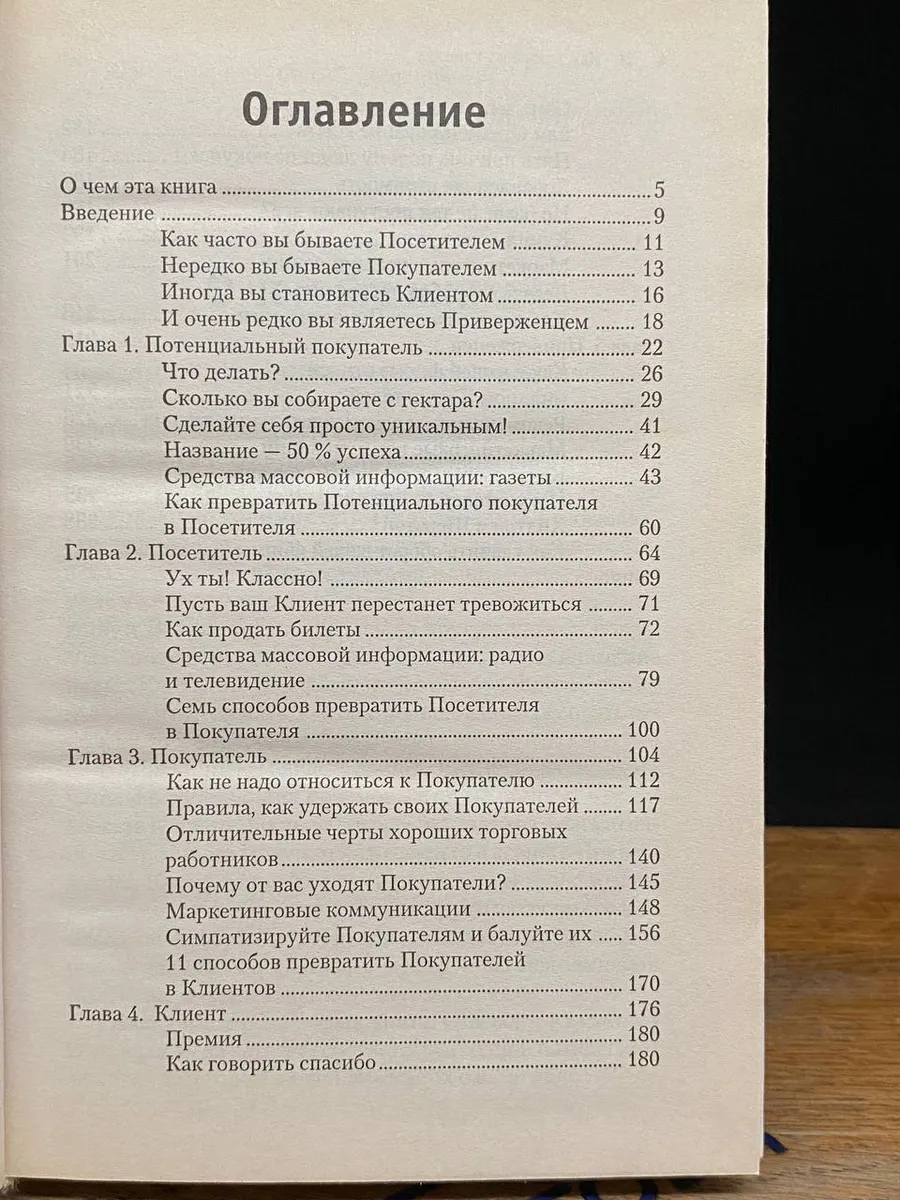 Оглавление

О чем эта книга 5
Введение 9
Как часто вы бываете Посетителем 11
Нередко вы бываете Покупателем 13
Иногда вы становитесь Клиентом 16
И очень редко вы являетесь Приверженцем 18
Глава 1. Потенциальный покупатель 22
Что делать? 26
Сколько вы собираете с гектара? 29
Сделайте себя просто уникальным! 41
Название — 50 % успеха 42
Средства массовой информации: газеты 43
Как превратить Потенциального покупателя в Посетителя 60
Глава 2. Посетитель 64
Ух ты! Классно! 69
Пусть ваш Клиент перестанет тревожиться 71
Как продать билеты 72
Средства массовой информации: радио и телевидение 79
Семь способов превратить Посетителя в Покупателя 100
Глава 3. Покупатель 104
Как не надо относиться к Покупателю 112
Правила, как удержать своих Покупателей 117
Отличительные черты хороших торговых работников 140
Почему от вас уходят Покупатели? 145
Маркетинговые коммуникации 148
Симпатизируйте Покупателям и балуйте их 156
11 способов превратить Покупателей в Клиентов 170
Глава 4. Клиент 176
Премия 180
Как говорить спасибо 180